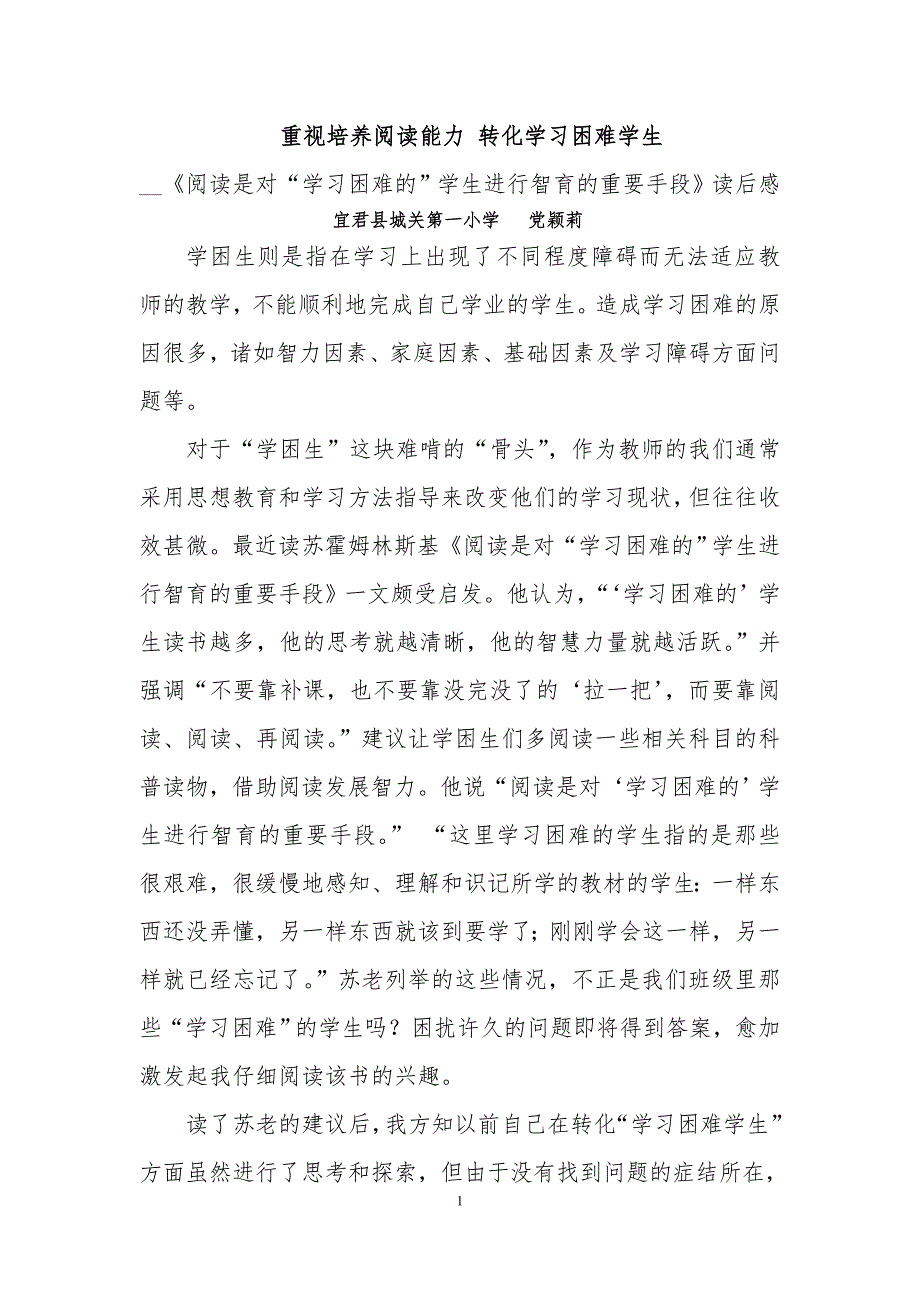 重视培养阅读能力 转化学习困难学生

__《阅读是对“学习困难的”学生进行智育的重要手段》读后感

宜君县城关第一小学　党颖莉

学困生则是指在学习上出现了不同程度障碍而无法适应教师的教学，不能顺利地完成自己学业的学生。造成学习困难的原因很多，诸如智力因素、家庭因素、基础因素及学习障碍方面问题等。

对于“学困生”这块难啃的“骨头”，作为教师的我们通常采用思想教育和学习方法指导来改变他们的学习现状，但往往收效甚微。最近读苏霍姆林斯基《阅读是对“学习困难的”学生进行智育的重要手段》一文颇受启发。他认为，“‘学习困难的’学生读书越多，他的思考就越清晰，他的智慧力量就越活跃。”并强调“不要靠补课，也不要靠没完没了的‘拉一把’，而要靠阅读、阅读、再阅读。”建议让学困生们多阅读一些相关科目的科普读物，借助阅读发展智力。他说“阅读是对‘学习困难的’学生进行智育的重要手段。” “这里学习困难的学生指的是那些很艰难，很缓慢地感知、理解和识记所学的教材的学生：一样东西还没弄懂，另一样东西就该到要学了；刚刚学会这一样，另一样就已经忘记了。”苏老列举的这些情况，不正是我们班级里那些“学习困难”的学生吗？困扰许久的问题即将得到答案，愈加激发起我仔细阅读该书的兴趣。

读了苏老的建议后，我方知以前自己在转化“学习困难学生”方面虽然进行了思考和探索，但由于没有找到问题的症结所在，

1